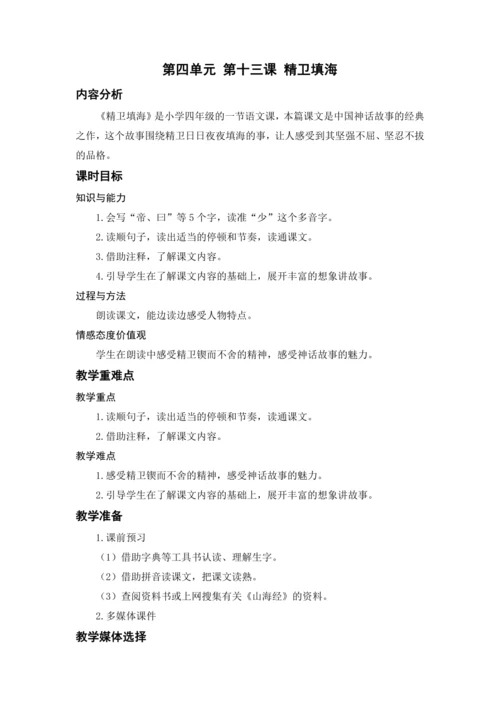 第四单元 第十三课 精卫填海

内容分析

《精卫填海》是小学四年级的一节语文课，本篇课文是中国神话故事的经典之作，这个故事围绕精卫日日夜夜填海的事，让人感受到其坚强不屈、坚忍不拔的品格。

课时目标

知识与能力

1.会写“帝、曰”等5个字，读准“少”这个多音字。

2.读顺句子，读出适当的停顿和节奏，读通课文。

3.借助注释，了解课文内容。

4.引导学生在了解课文内容的基础上，展开丰富的想象讲故事。

过程与方法

朗读课文，能边读边感受人物特点。

情感态度价值观

学生在朗读中感受精卫锲而不舍的精神，感受神话故事的魅力。

教学重难点

教学重点

1.读顺句子，读出适当的停顿和节奏，读通课文。

2.借助注释，了解课文内容。

教学难点

1.感受精卫锲而不舍的精神，感受神话故事的魅力。

2.引导学生在了解课文内容的基础上，展开丰富的想象讲故事。

教学准备

1.课前预习

（1）借助字典等工具书认读、理解生字。

（2）借助拼音读课文，把课文读熟。

（3）查阅资料书或上网搜集有关《山海经》的资料。

2.多媒体课件

教学媒体选择